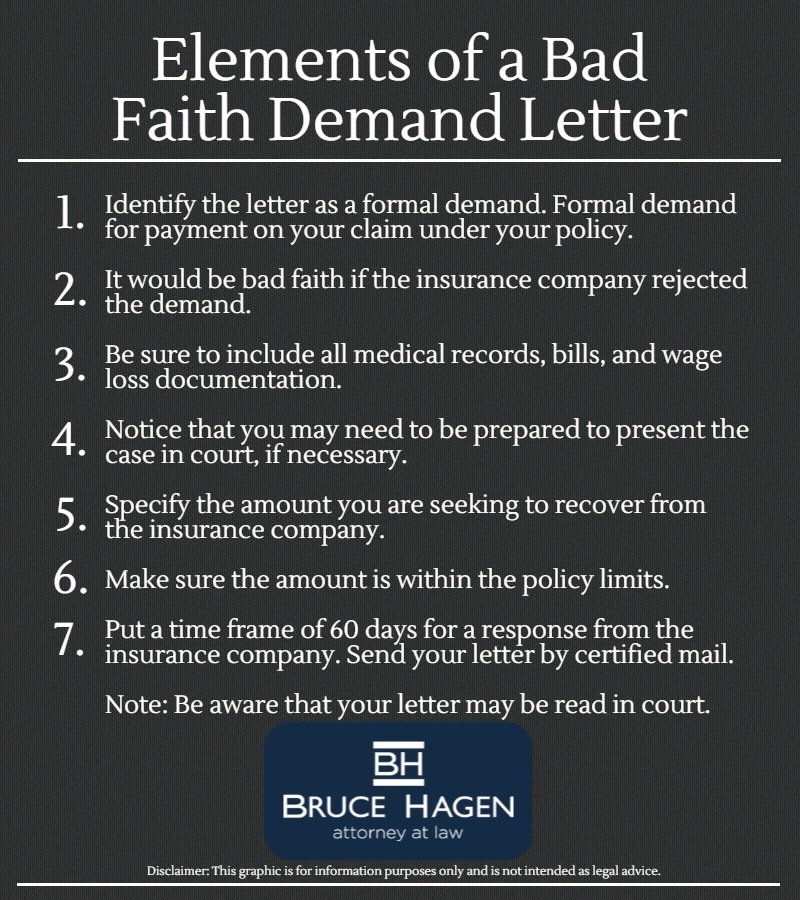 Elements of a Bad Faith Demand Letter

1. Identify the letter as a formal demand. Formal demand for payment on your claim under your policy.

2. It would be bad faith if the insurance company rejected the demand.

3. Be sure to include all medical records, bills, and wage loss documentation.

4. Notice that you may need to be prepared to present the case in court, if necessary.

5. Specify the amount you are seeking to recover from the insurance company.

6. Make sure the amount is within the policy limits.

7. Put a time frame of 60 days for a response from the insurance company. Send your letter by certified mail.

Note: Be aware that your letter may be read in court.

BH
BRUCE HAGEN
attorney at law

Disclaimer: This graphic is for information purposes only and is not intended as legal advice.